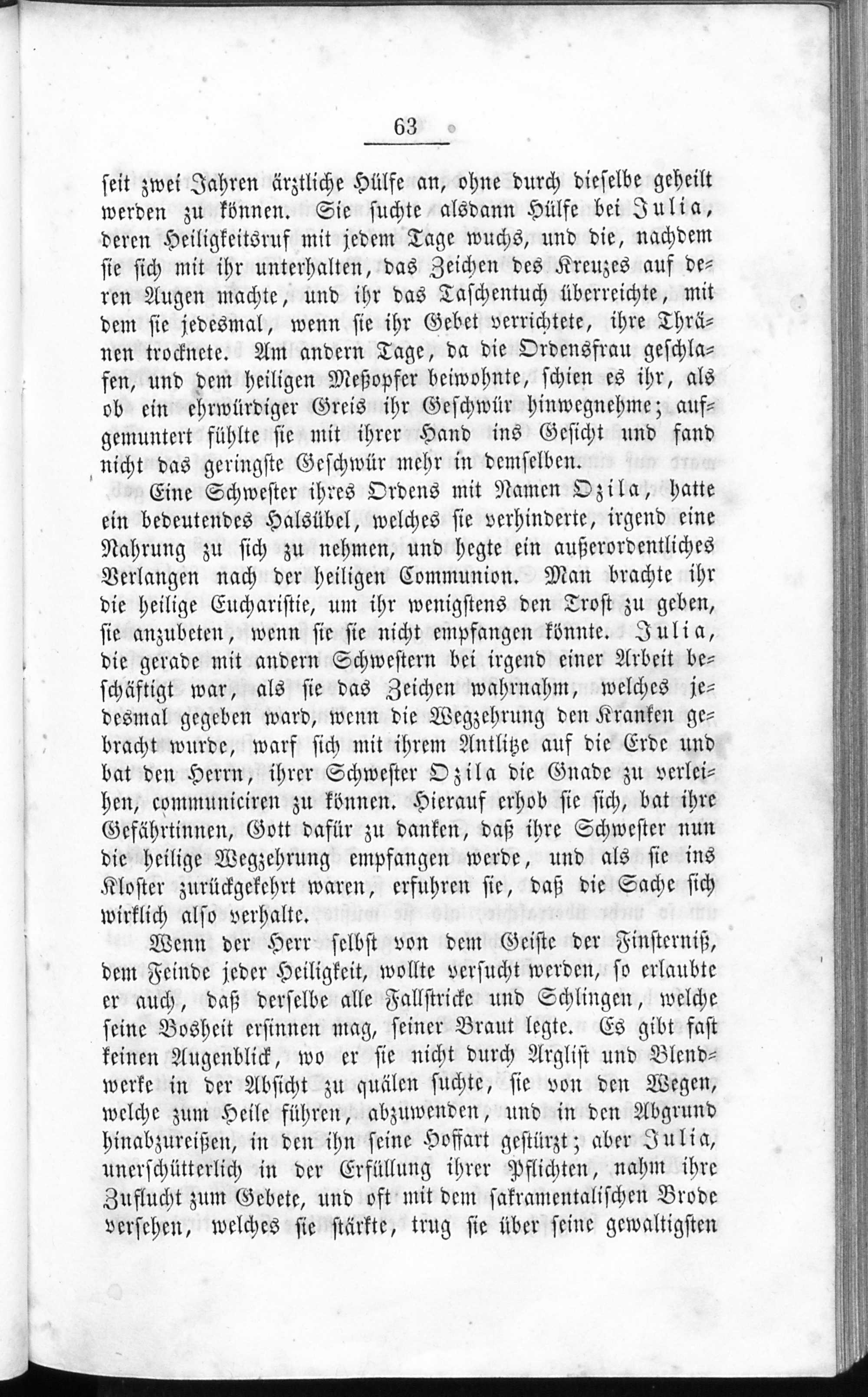 63

seit zwei Jahren ärztliche Hülfe an, ohne durch dieselbe geheilt werden zu können. Sie suchte alsdann Hülfe bei Julia, deren Heiligkeitsruf mit jedem Tage wuchs, und die, nachdem sie sich mit ihr unterhalten, das Zeichen des Kreuzes auf deren Augen machte, und ihr das Taschentuch überreichte, mit dem sie jedesmal, wenn sie ihr Gebet verrichtete, ihre Thränen trocknete. Am andern Tage, da die Ordensfrau geschlafen, und dem heiligen Meßopfer beiwohnte, schien es ihr, als ob ein ehrwürdiger Greis ihr Geschwür hinwegnehme; aufgemuntert fühlte sie mit ihrer Hand ins Gesicht und fand nicht das geringste Geschwür mehr in demselben.

Eine Schwester ihres Ordens mit Namen Ozila, hatte ein bedeutendes Halsübel, welches sie verhinderte, irgend eine Nahrung zu sich zu nehmen, und hegte ein außerordentliches Verlangen nach der heiligen Communion. Man brachte ihr die heilige Eucharistie, um ihr wenigstens den Trost zu geben, sie anzubeten, wenn sie sie nicht empfangen könnte. Julia, die gerade mit andern Schwestern bei irgend einer Arbeit beschäftigt war, als sie das Zeichen wahrnahm, welches jedesmal gegeben ward, wenn die Wegzehrung den Kranken gebracht wurde, warf sich mit ihrem Antlitze auf die Erde und bat den Herrn, ihrer Schwester Ozila die Gnade zu verleihen, communiciren zu können. Hierauf erhob sie sich, bat ihre Gefährtinnen, Gott dafür zu danken, daß ihre Schwester nun die heilige Wegzehrung empfangen werde, und als sie ins Kloster zurückgekehrt waren, erfuhren sie, daß die Sache sich wirklich also verhalte.

Wenn der Herr selbst von dem Geiste der Finsterniß, dem Feinde jeder Heiligkeit, wollte versucht werden, so erlaubte er auch, daß derselbe alle Fallstricke und Schlingen, welche seine Bosheit ersinnen mag, seiner Braut legte. Es gibt fast keinen Augenblick, wo er sie nicht durch Arglist und Blendwerke in der Absicht zu quälen suchte, sie von den Wegen, welche zum Heile führen, abzuwenden, und in den Abgrund hinabzureißen, in den ihn seine Hoffart gestürzt; aber Julia, unerschütterlich in der Erfüllung ihrer Pflichten, nahm ihre Zuflucht zum Gebete, und oft mit dem sakramentalischen Brode versehen, welches sie stärkte, trug sie über seine gewaltigsten